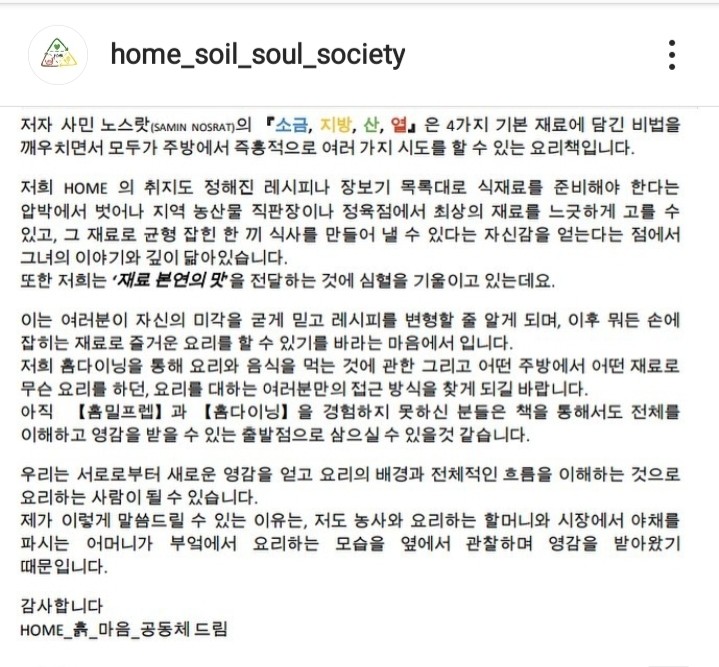 home_soil_soul_society

저자 사민 노스랏(SAMIN NOSRAT)의 『소금, 지방, 산, 열』은 4가지 기본 재료에 담긴 비법을 깨우치면서 모두가 주방에서 즉흥적으로 여러 가지 시도를 할 수 있는 요리책입니다.

저희 HOME 의 취지도 정해진 레시피나 장보기 목록대로 식재료를 준비해야 한다는 압박에서 벗어나 지역 농산물 직판장이나 정육점에서 최상의 재료를 느긋하게 고를 수 있고, 그 재료로 균형 잡힌 한 끼 식사를 만들어 낼 수 있다는 자신감을 얻는다는 점에서 그녀의 이야기와 깊이 닮아있습니다.
또한 저희는 '재료 본연의 맛'을 전달하는 것에 심혈을 기울이고 있는데요.

이는 여러분이 자신의 미각을 굳게 믿고 레시피를 변형할 줄 알게 되며, 이후 뭐든 손에 잡히는 재료로 즐거운 요리를 할 수 있기를 바라는 마음에서 입니다.
저희 홈다이닝을 통해 요리와 음식을 먹는 것에 관한 그리고 어떤 주방에서 어떤 재료로 무슨 요리를 하던, 요리를 대하는 여러분만의 접근 방식을 찾게 되길 바랍니다.
아직 【홈밀프렙】과 【홈다이닝】을 경험하지 못하신 분들은 책을 통해서도 전체를 이해하고 영감을 받을 수 있는 출발점으로 삼으실 수 있을것 같습니다.

우리는 서로로부터 새로운 영감을 얻고 요리의 배경과 전체적인 흐름을 이해하는 것으로 요리하는 사람이 될 수 있습니다.
제가 이렇게 말씀드릴 수 있는 이유는, 저도 농사와 요리하는 할머니와 시장에서 야채를 파시는 어머니가 부엌에서 요리하는 모습을 옆에서 관찰하며 영감을 받아왔기 때문입니다.

감사합니다
HOME_흙_마음_공동체 드림